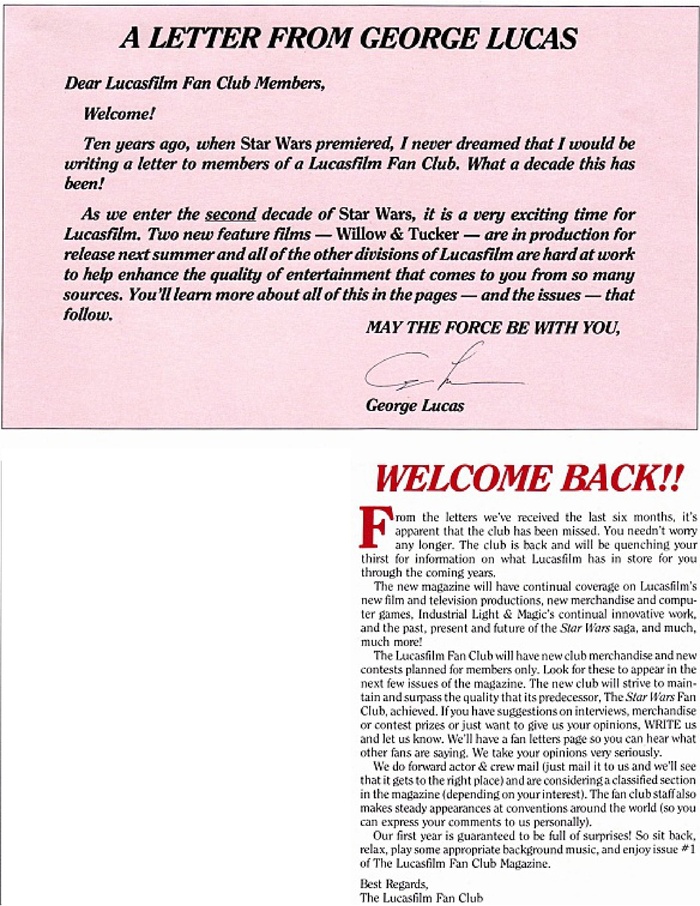 A LETTER FROM GEORGE LUCAS

Dear Lucasfilm Fan Club Members,

Welcome!

Ten years ago, when Star Wars premiered, I never dreamed that I would be writing a letter to members of a Lucasfilm Fan Club. What a decade this has been!

As we enter the second decade of Star Wars, it is a very exciting time for Lucasfilm. Two new feature films — Willow & Tucker — are in production for release next summer and all of the other divisions of Lucasfilm are hard at work to help enhance the quality of entertainment that comes to you from so many sources. You'll learn more about all of this in the pages — and the issues — that follow.

MAY THE FORCE BE WITH YOU,

George Lucas

WELCOME BACK!!

From the letters we've received the last six months, it's apparent that the club has been missed. You needn't worry any longer. The club is back and will be quenching your thirst for information on what Lucasfilm has in store for you through the coming years.

The new magazine will have continual coverage on Lucasfilm's new film and television productions, new merchandise and computer games, Industrial Light & Magic's continual innovative work, and the past, present and future of the Star Wars saga, and much, much more!

The Lucasfilm Fan Club will have new club merchandise and new contests planned for members only. Look for these to appear in the next few issues of the magazine. The new club will strive to maintain and surpass the quality that its predecessor, The Star Wars Fan Club, achieved. If you have suggestions on interviews, merchandise or contest prizes or just want to give us your opinions, WRITE us and let us know. We'll have a fan letters page so you can hear what other fans are saying. We take your opinions very seriously.

We do forward actor & crew mail (just mail it to us and we'll see that it gets to the right place) and are considering a classified section in the magazine (depending on your interest). The fan club staff also makes steady appearances at conventions around the world (so you can express your comments to us personally).

Our first year is guaranteed to be full of surprises! So sit back, relax, play some appropriate background music, and enjoy issue #1 of The Lucasfilm Fan Club Magazine.

Best Regards,
The Lucasfilm Fan Club